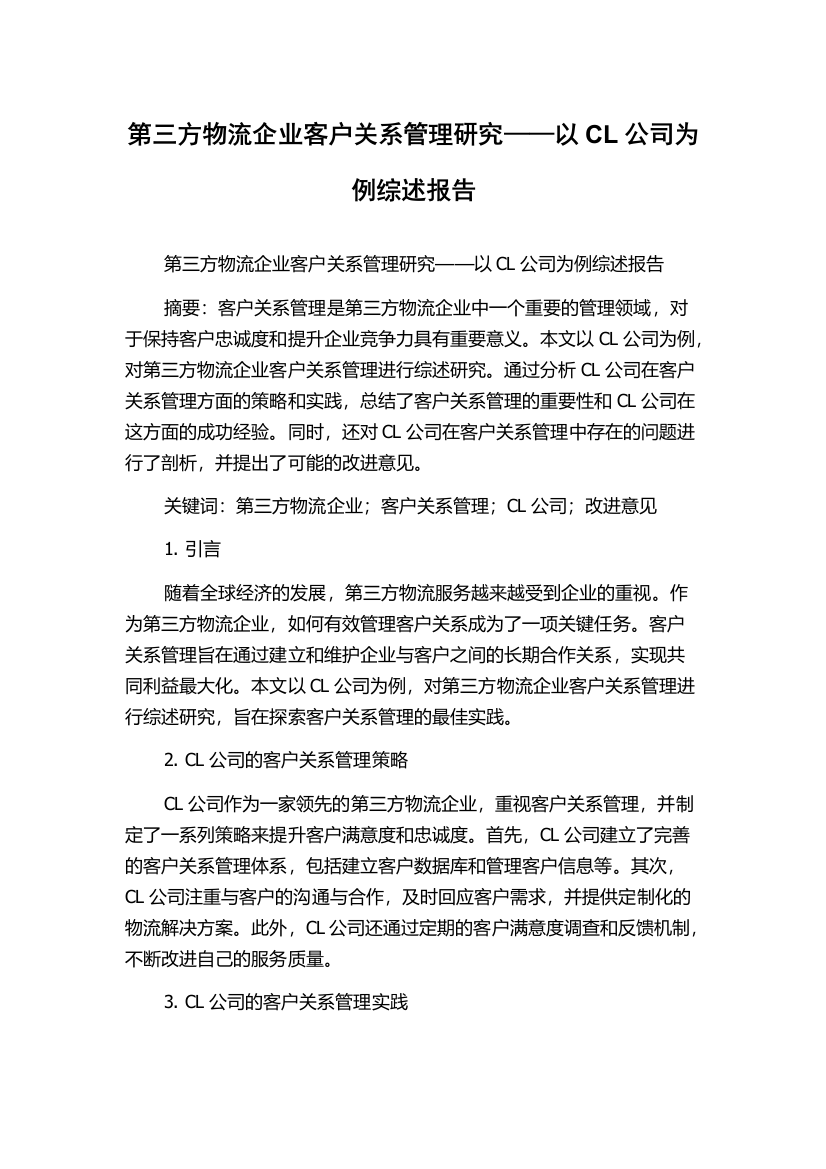 第三方物流企业客户关系管理研究——以 CL 公司为例综述报告

第三方物流企业客户关系管理研究——以 CL 公司为例综述报告

摘要：客户关系管理是第三方物流企业中一个重要的管理领域，对于保持客户忠诚度和提升企业竞争力具有重要意义。本文以 CL 公司为例，对第三方物流企业客户关系管理进行综述研究。通过分析 CL 公司在客户关系管理方面的策略和实践，总结了客户关系管理的重要性和 CL 公司在这方面的成功经验。同时，还对 CL 公司在客户关系管理中存在的问题进行了剖析，并提出了可能的改进意见。

关键词：第三方物流企业；客户关系管理；CL 公司；改进意见

1. 引言

随着全球经济的发展，第三方物流服务越来越受到企业的重视。作为第三方物流企业，如何有效管理客户关系成为了一项关键任务。客户关系管理旨在通过建立和维护企业与客户之间的长期合作关系，实现共同利益最大化。本文以 CL 公司为例，对第三方物流企业客户关系管理进行综述研究，旨在探索客户关系管理的最佳实践。

2. CL 公司的客户关系管理策略

CL 公司作为一家领先的第三方物流企业，重视客户关系管理，并制定了一系列策略来提升客户满意度和忠诚度。首先，CL 公司建立了完善的客户关系管理体系，包括建立客户数据库和管理客户信息等。其次，CL 公司注重与客户的沟通与合作，及时回应客户需求，并提供定制化的物流解决方案。此外，CL 公司还通过定期的客户满意度调查和反馈机制，不断改进自己的服务质量。

3. CL 公司的客户关系管理实践